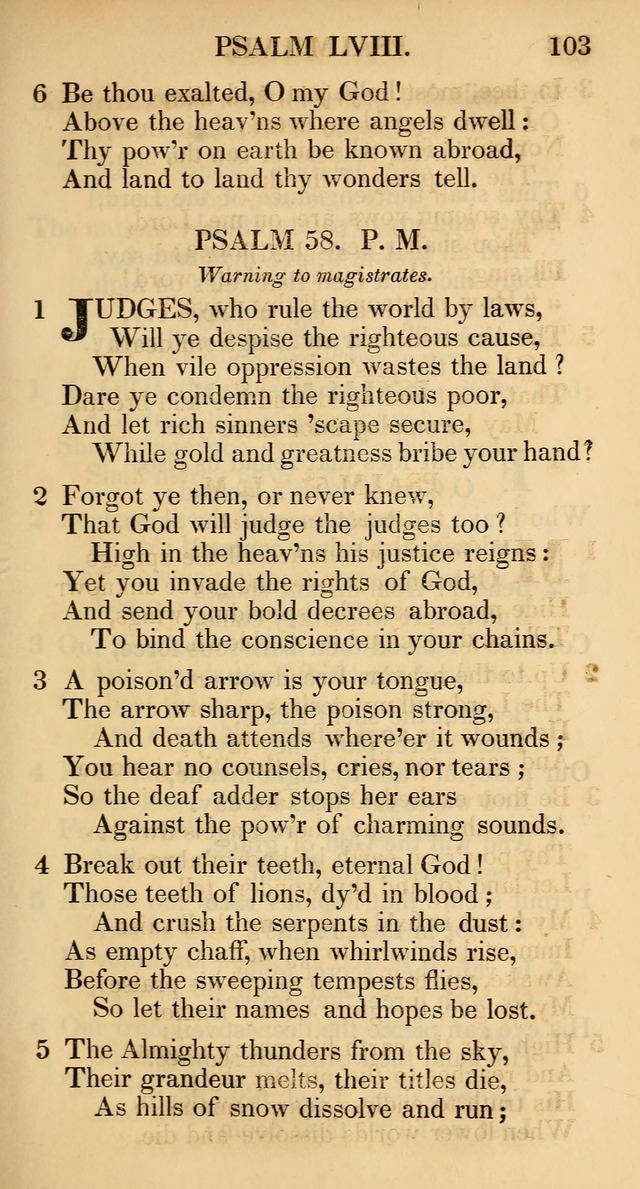 PSALM LVIII. 103

6 Be thou exalted, O my God!
Above the heav'ns where angels dwell:
Thy pow'r on earth be known abroad,
And land to land thy wonders tell.

PSALM 58. P. M.

Warning to magistrates.

1 JUDGES, who rule the world by laws,
Will ye despise the righteous cause,
When vile oppression wastes the land?
Dare ye condemn the righteous poor,
And let rich sinners 'scape secure,
While gold and greatness bribe your hand?

2 Forgot ye then, or never knew,
That God will judge the judges too?
High in the heav'ns his justice reigns:
Yet you invade the rights of God,
And send your bold decrees abroad,
To bind the conscience in your chains.

3 A poison'd arrow is your tongue,
The arrow sharp, the poison strong,
And death attends where'er it wounds;
You hear no counsels, cries, nor tears;
So the deaf adder stops her ears
Against the pow'r of charming sounds.

4 Break out their teeth, eternal God!
Those teeth of lions, dy'd in blood;
And crush the serpents in the dust:
As empty chaff, when whirlwinds rise,
Before the sweeping tempests flies,
So let their names and hopes be lost.

5 The Almighty thunders from the sky,
Their grandeur melts, their titles die,
As hills of snow dissolve and run;